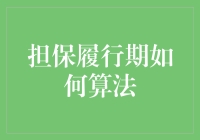 担保履行期如何算法